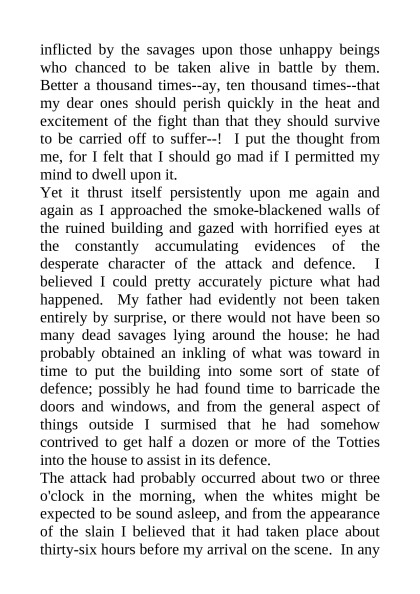 inflicted by the savages upon those unhappy beings who chanced to be taken alive in battle by them. Better a thousand times--ay, ten thousand times--that my dear ones should perish quickly in the heat and excitement of the fight than that they should survive to be carried off to suffer--! I put the thought from me, for I felt that I should go mad if I permitted my mind to dwell upon it.

Yet it thrust itself persistently upon me again and again as I approached the smoke-blackened walls of the ruined building and gazed with horrified eyes at the constantly accumulating evidences of the desperate character of the attack and defence. I believed I could pretty accurately picture what had happened. My father had evidently not been taken entirely by surprise, or there would not have been so many dead savages lying around the house: he had probably obtained an inkling of what was toward in time to put the building into some sort of state of defence; possibly he had found time to barricade the doors and windows, and from the general aspect of things outside I surmised that he had somehow contrived to get half a dozen or more of the Totties into the house to assist in its defence.

The attack had probably occurred about two or three o'clock in the morning, when the whites might be expected to be sound asleep, and from the appearance of the slain I believed that it had taken place about thirty-six hours before my arrival on the scene. In any